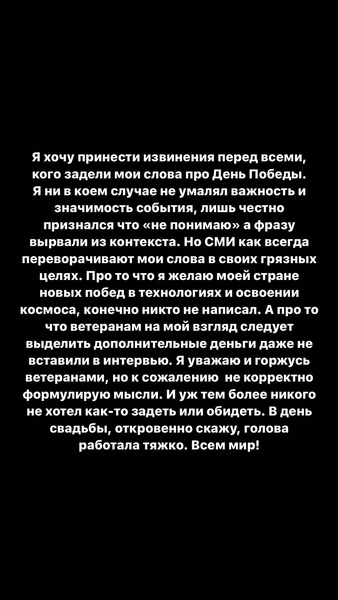 Я хочу принести извинения перед всеми, кого задели мои слова про День Победы. Я ни в коем случае не умалял важность и значимость события, лишь честно признался что «не понимаю» а фразу вырвали из контекста. Но СМИ как всегда переворачивают мои слова в своих грязных целях. Про то что я желаю моей стране новых побед в технологиях и освоении космоса, конечно никто не написал. А про то что ветеранам на мой взгляд следует выделить дополнительные деньги даже не вставили в интервью. Я уважаю и горжусь ветеранами, но к сожалению не корректно формулирую мысли. И уж тем более никого не хотел как-то задеть или обидеть. В день свадьбы, откровенно скажу, голова работала тяжко. Всем мир!